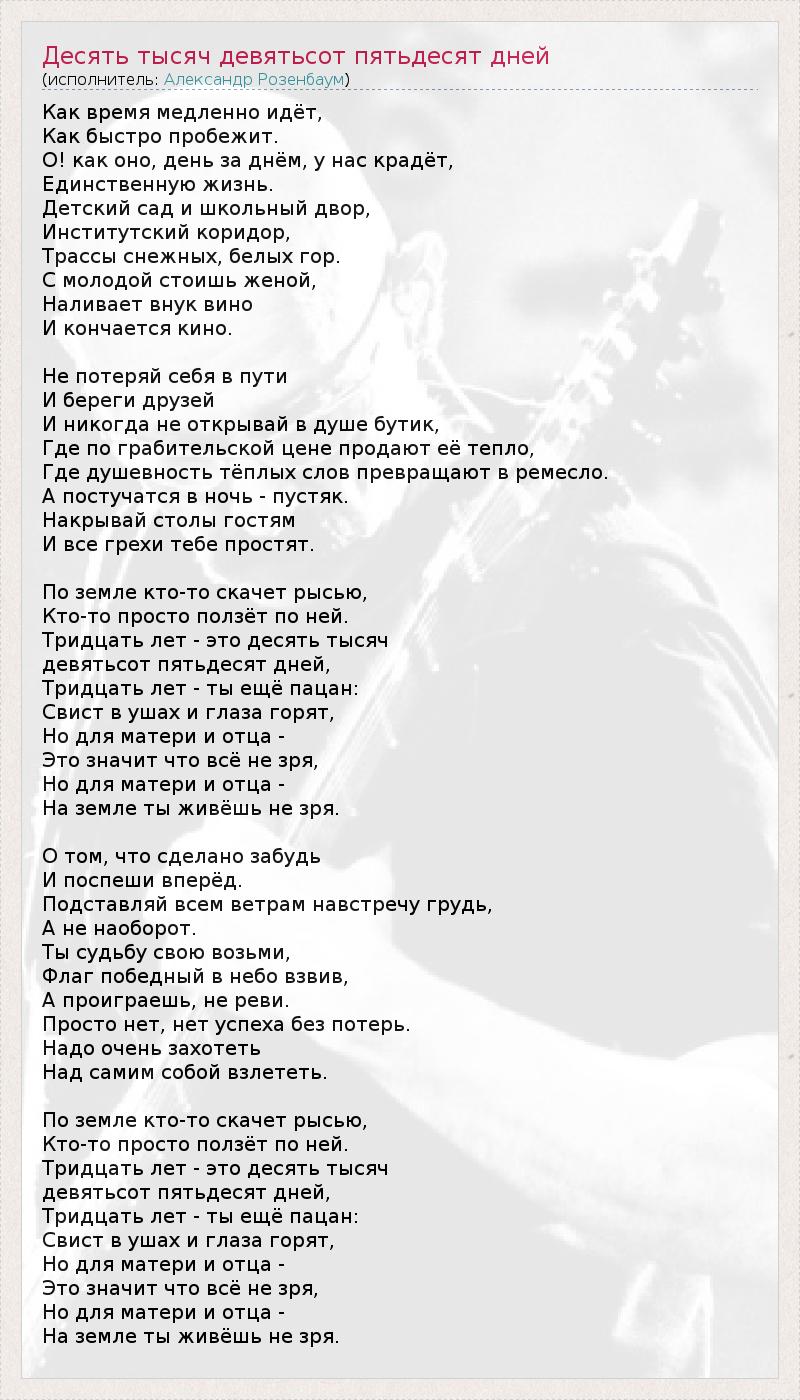 Десять тысяч девятьсот пятьдесят дней
(исполнитель: Александр Розенбаум)

Как время медленно идёт,
Как быстро пробежит.
О! как оно, день за днём, у нас крадёт,
Единственную жизнь.
Детский сад и школьный двор,
Институтский коридор,
Трассы снежных, белых гор.
С молодой стоишь женой,
Наливает внук вино
И кончается кино.

Не потеряй себя в пути
И береги друзей
И никогда не открывай в душе бутик,
Где по грабительской цене продают её тепло,
Где душевность тёплых слов превращают в ремесло.
А постучатся в ночь - пустяк.
Накрывай столы гостям
И все грехи тебе простят.

По земле кто-то скачет рысью,
Кто-то просто ползёт по ней.
Тридцать лет - это десять тысяч
девятьсот пятьдесят дней,
Тридцать лет - ты ещё пацан:
Свист в ушах и глаза горят,
Но для матери и отца -
Это значит что всё не зря,
Но для матери и отца -
На земле ты живёшь не зря.

О том, что сделано забудь
И поспеши вперёд.
Подставляй всем ветрам навстречу грудь,
А не наоборот.
Ты судьбу свою возьми,
Флаг победный в небо взвив,
А проиграешь, не реви.
Просто нет, нет успеха без потерь.
Надо очень захотеть
Над самим собой взлететь.

По земле кто-то скачет рысью,
Кто-то просто ползёт по ней.
Тридцать лет - это десять тысяч
девятьсот пятьдесят дней,
Тридцать лет - ты ещё пацан:
Свист в ушах и глаза горят,
Но для матери и отца -
Это значит что всё не зря,
Но для матери и отца -
На земле ты живёшь не зря.